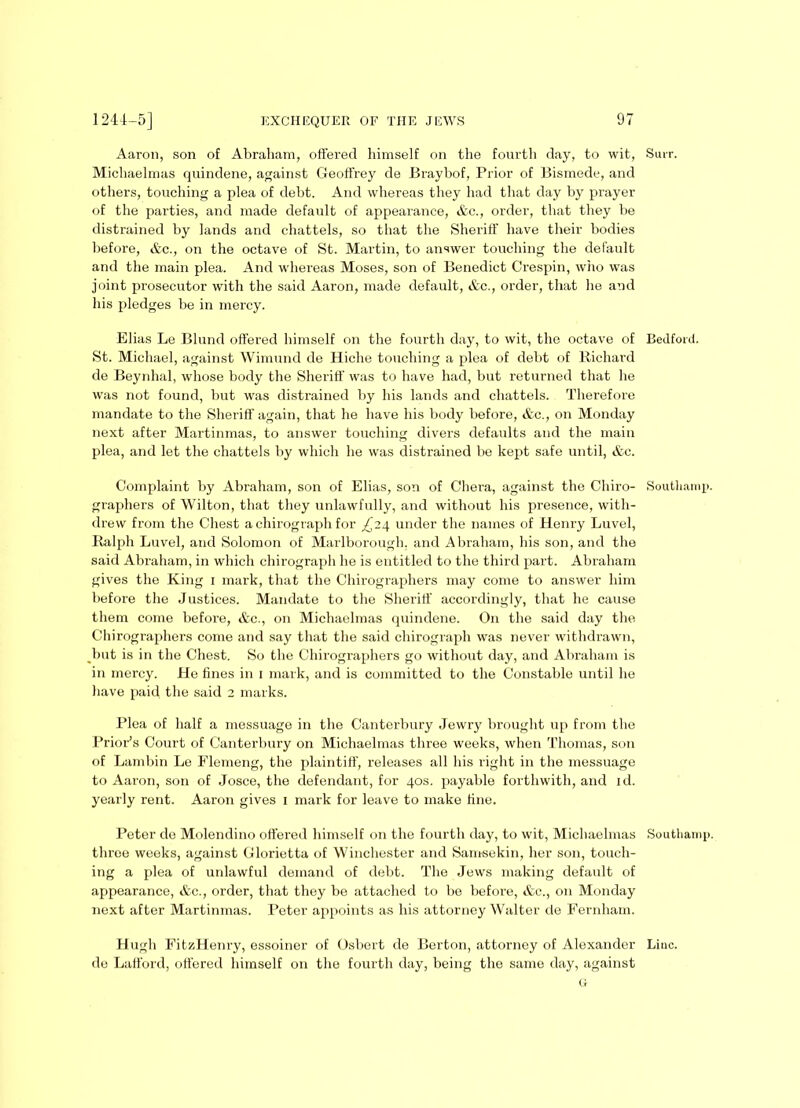 1244-5] EXCHEQUER OF THE JEWS 97

Aaron, son of Abraham, offered himself on the fourth day, to wit, Michaelmas quindene, against Geoffrey de Braybof, Prior of Bismede, and others, touching a plea of debt. And whereas they had that day by prayer of the parties, and made default of appearance, &c., order, that they be distrained by lands and chattels, so that the Sheriff have their bodies before, &c., on the octave of St. Martin, to answer touching the default and the main plea. And whereas Moses, son of Benedict Crespin, who was joint prosecutor with the said Aaron, made default, &c., order, that he and his pledges be in mercy. Surr.

Elias Le Blund offered himself on the fourth day, to wit, the octave of St. Michael, against Wimund de Hiche touching a plea of debt of Richard de Beynhal, whose body the Sheriff was to have had, but returned that he was not found, but was distrained by his lands and chattels. Therefore mandate to the Sheriff again, that he have his body before, &c., on Monday next after Martinmas, to answer touching divers defaults and the main plea, and let the chattels by which he was distrained be kept safe until, &c. Bedford.

Complaint by Abraham, son of Elias, son of Chera, against the Chirographers of Wilton, that they unlawfully, and without his presence, withdrew from the Chest a chirograph for £24 under the names of Henry Luvel, Ralph Luvel, and Solomon of Marlborough, and Abraham, his son, and the said Abraham, in which chirograph he is entitled to the third part. Abraham gives the King 1 mark, that the Chirographers may come to answer him before the Justices. Mandate to the Sheriff accordingly, that he cause them come before, &c., on Michaelmas quindene. On the said day the Chirographers come and say that the said chirograph was never withdrawn, but is in the Chest. So the Chirographers go without day, and Abraham is in mercy. He fines in 1 mark, and is committed to the Constable until he have paid the said 2 marks. Southamp.

Plea of half a messuage in the Canterbury Jewry brought up from the Prior's Court of Canterbury on Michaelmas three weeks, when Thomas, son of Lambin Le Flemeng, the plaintiff, releases all his right in the messuage to Aaron, son of Josce, the defendant, for 40s. payable forthwith, and 1d. yearly rent. Aaron gives 1 mark for leave to make fine.

Peter de Molendino offered himself on the fourth day, to wit, Michaelmas three weeks, against Glorietta of Winchester and Samsekin, her son, touching a plea of unlawful demand of debt. The Jews making default of appearance, &c., order, that they be attached to be before, &c., on Monday next after Martinmas. Peter appoints as his attorney Walter de Fernham. Southamp.

Hugh FitzHenry, essoiner of Osbert de Berton, attorney of Alexander de Lafford, offered himself on the fourth day, being the same day, against Linc.

G